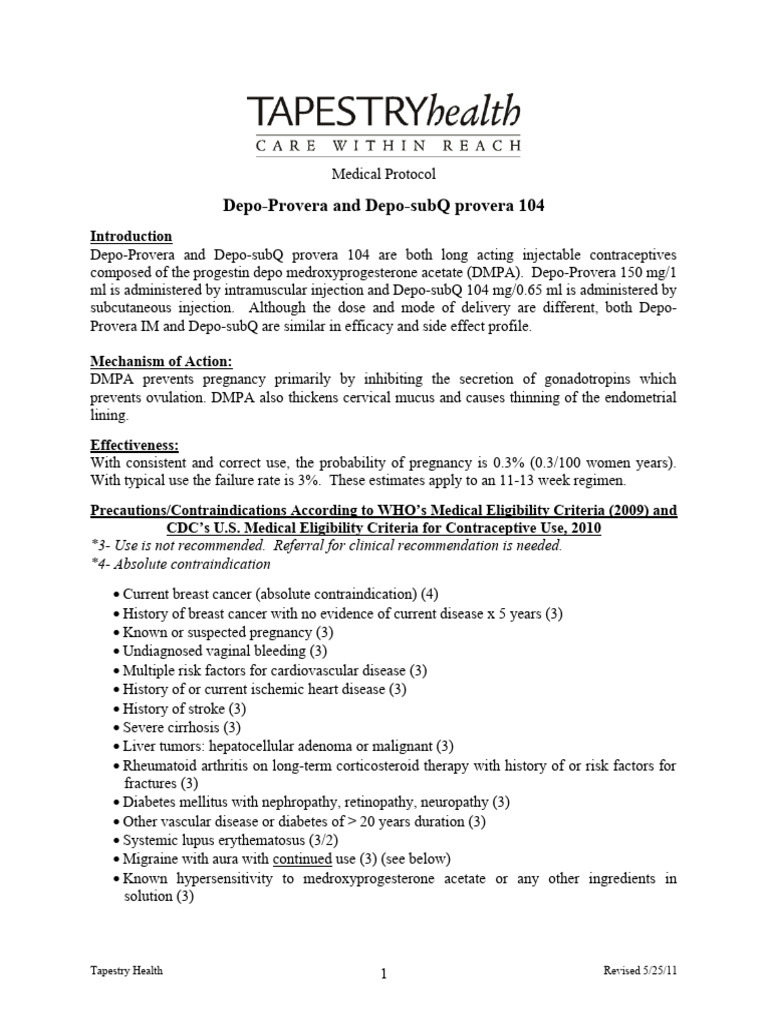 TAPESTRYhealth
CARE WITHIN REACH

Medical Protocol

Depo-Provera and Depo-subQ provera 104

Introduction
Depo-Provera and Depo-subQ provera 104 are both long acting injectable contraceptives composed of the progestin depo medroxyprogesterone acetate (DMPA). Depo-Provera 150 mg/1 ml is administered by intramuscular injection and Depo-subQ 104 mg/0.65 ml is administered by subcutaneous injection. Although the dose and mode of delivery are different, both Depo-Provera IM and Depo-subQ are similar in efficacy and side effect profile.

Mechanism of Action:
DMPA prevents pregnancy primarily by inhibiting the secretion of gonadotropins which prevents ovulation. DMPA also thickens cervical mucus and causes thinning of the endometrial lining.

Effectiveness:
With consistent and correct use, the probability of pregnancy is 0.3% (0.3/100 women years). With typical use the failure rate is 3%. These estimates apply to an 11-13 week regimen.

Precautions/Contraindications According to WHO's Medical Eligibility Criteria (2009) and CDC's U.S. Medical Eligibility Criteria for Contraceptive Use, 2010
*3- Use is not recommended. Referral for clinical recommendation is needed.
*4- Absolute contraindication

• Current breast cancer (absolute contraindication) (4)
• History of breast cancer with no evidence of current disease x 5 years (3)
• Known or suspected pregnancy (3)
• Undiagnosed vaginal bleeding (3)
• Multiple risk factors for cardiovascular disease (3)
• History of or current ischemic heart disease (3)
• History of stroke (3)
• Severe cirrhosis (3)
• Liver tumors: hepatocellular adenoma or malignant (3)
• Rheumatoid arthritis on long-term corticosteroid therapy with history of or risk factors for fractures (3)
• Diabetes mellitus with nephropathy, retinopathy, neuropathy (3)
• Other vascular disease or diabetes of > 20 years duration (3)
• Systemic lupus erythematosus (3/2)
• Migraine with aura with continued use (3) (see below)
• Known hypersensitivity to medroxyprogesterone acetate or any other ingredients in solution (3)

Tapestry Health 1 Revised 5/25/11